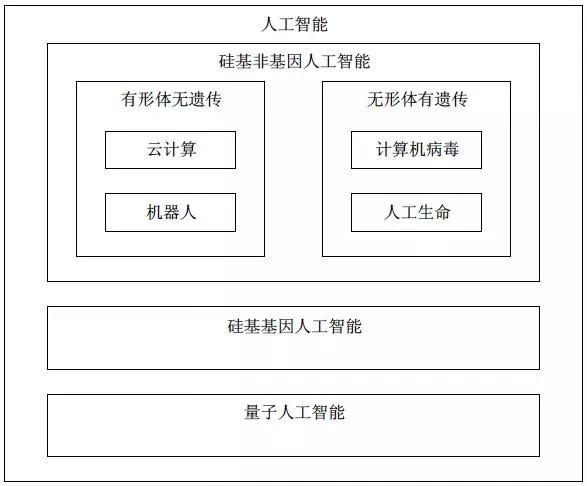 人工智能

硅基非基因人工智能

有形体无遗传

云计算

机器人

无形体有遗传

计算机病毒

人工生命

硅基基因人工智能

量子人工智能